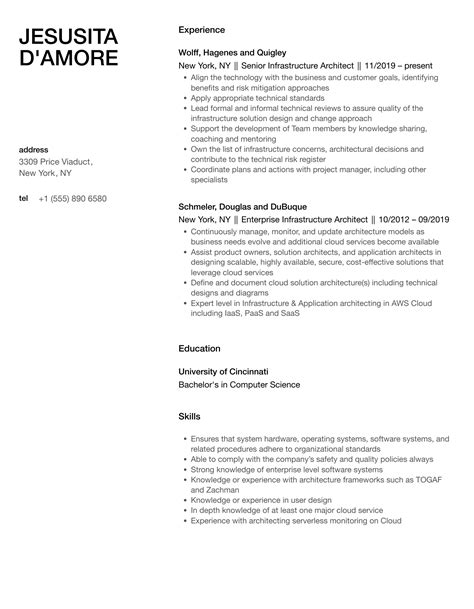 JESUSITA D'AMORE

address
3309 Price Viaduct, New York, NY

tel +1 (555) 890 6580

Experience

Wolff, Hagenes and Quigley
New York, NY || Senior Infrastructure Architect || 11/2019 – present

- Align the technology with the business and customer goals, identifying benefits and risk mitigation approaches
- Apply appropriate technical standards
- Lead formal and informal technical reviews to assure quality of the infrastructure solution design and change approach
- Support the development of Team members by knowledge sharing, coaching and mentoring
- Own the list of infrastructure concerns, architectural decisions and contribute to the technical risk register
- Coordinate plans and actions with project manager, including other specialists

Schmeler, Douglas and DuBuque
New York, NY || Enterprise Infrastructure Architect || 10/2012 – 09/2019

- Continuously manage, monitor, and update architecture models as business needs evolve and additional cloud services become available
- Assist product owners, solution architects, and application architects in designing scalable, highly available, secure, cost-effective solutions that leverage cloud services
- Define and document cloud solution architecture(s) including technical designs and diagrams
- Expert level in Infrastructure & Application architecting in AWS Cloud including IaaS, PaaS and SaaS

Education

University of Cincinnati
Bachelor's in Computer Science

Skills

- Ensures that system hardware, operating systems, software systems, and related procedures adhere to organizational standards
- Able to comply with the company's safety and quality policies always
- Strong knowledge of enterprise level software systems
- Knowledge or experience with architecture frameworks such as TOGAF and Zachman
- Knowledge or experience in user design
- In depth knowledge of at least one major cloud service
- Experience with architecting serverless monitoring on Cloud